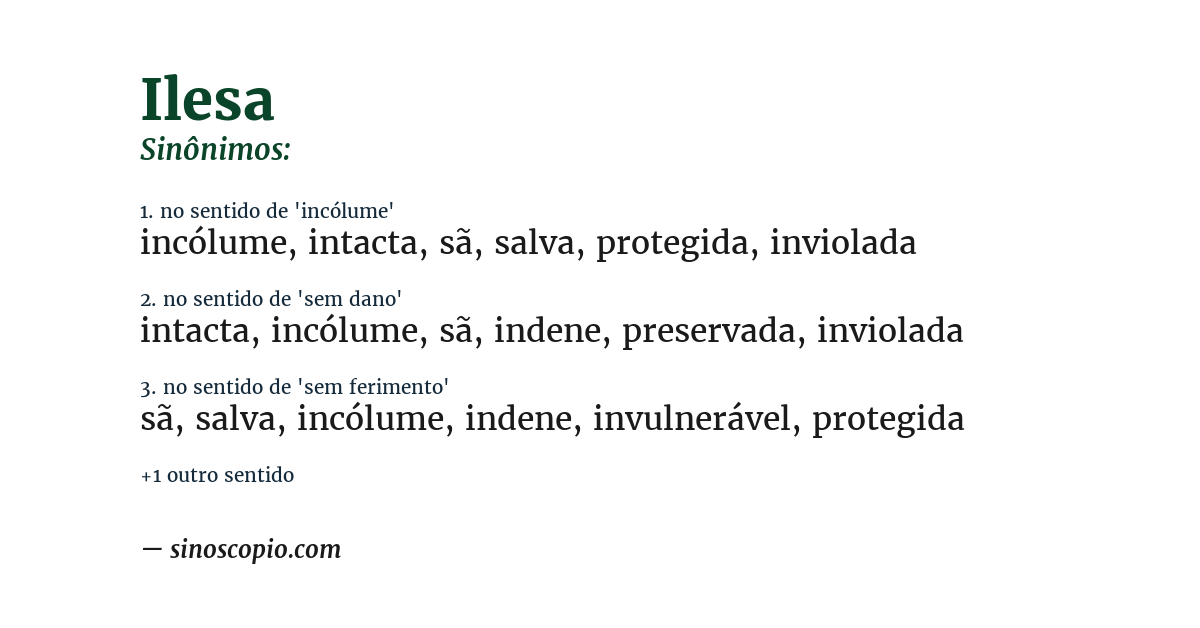 Ilesa
Sinônimos:

1. no sentido de 'incólume'
incólume, intacta, sã, salva, protegida, inviolada

2. no sentido de 'sem dano'
intacta, incólume, sã, indene, preservada, inviolada

3. no sentido de 'sem ferimento'
sã, salva, incólume, indene, invulnerável, protegida

+1 outro sentido

— sinoscopio.com